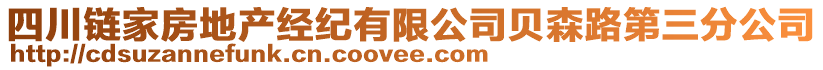 四川链家房地产经纪有限公司贝森路第三分公司
http://cdsuzannefunk.cn.coovee.com